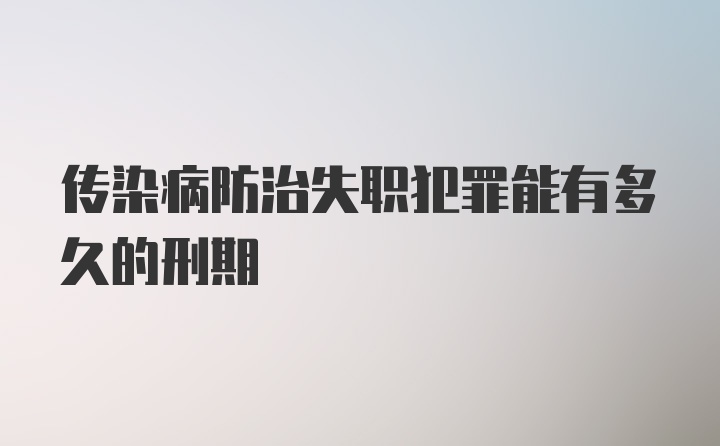 传染病防治失职犯罪能有多久的刑期